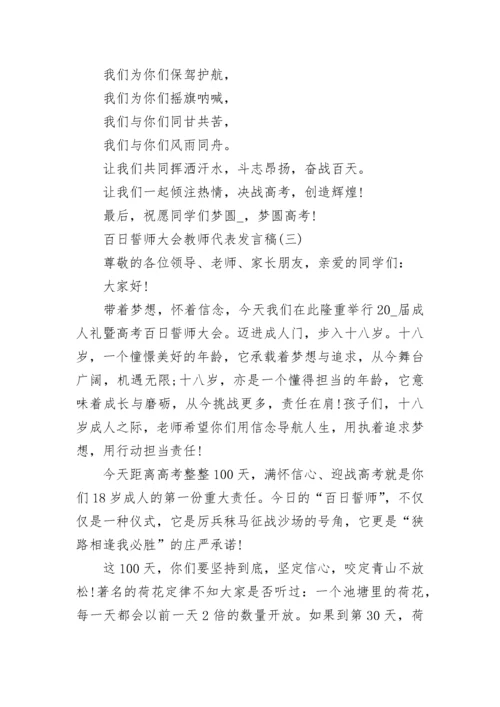 我们为你们保驾护航，

我们为你们摇旗呐喊，

我们与你们同甘共苦，

我们与你们风雨同舟。

让我们共同挥洒汗水，斗志昂扬，奋战百天。

让我们一起倾注热情，决战高考，创造辉煌！

最后，祝愿同学们梦圆_，梦圆高考！

百日誓师大会教师代表发言稿(三)

尊敬的各位领导、老师、家长朋友，亲爱的同学们：

大家好！

带着梦想，怀着信念，今天我们在此隆重举行20_届成人礼暨高考百日誓师大会。迈进成人门，步入十八岁。十八岁，一个憧憬美好的年龄，它承载着梦想与追求，从今舞台广阔，机遇无限;十八岁，亦是一个懂得担当的年龄，它意味着成长与磨砺，从今挑战更多，责任在肩!孩子们，十八岁成人之际，老师希望你们用信念导航人生，用执着追求梦想，用行动担当责任！

今天距离高考整整100天，满怀信心、迎战高考就是你们18岁成人的第一份重大责任。今日的“百日誓师”，不仅仅是一种仪式，它是厉兵秣马征战沙场的号角，它更是“狭路相逢我必胜”的庄严承诺！

这100天，你们要坚持到底，坚定信心，咬定青山不放松！著名的荷花定律不知大家是否听过：一个池塘里的荷花，每一天都会以前一天2倍的数量开放。如果到第30天，荷